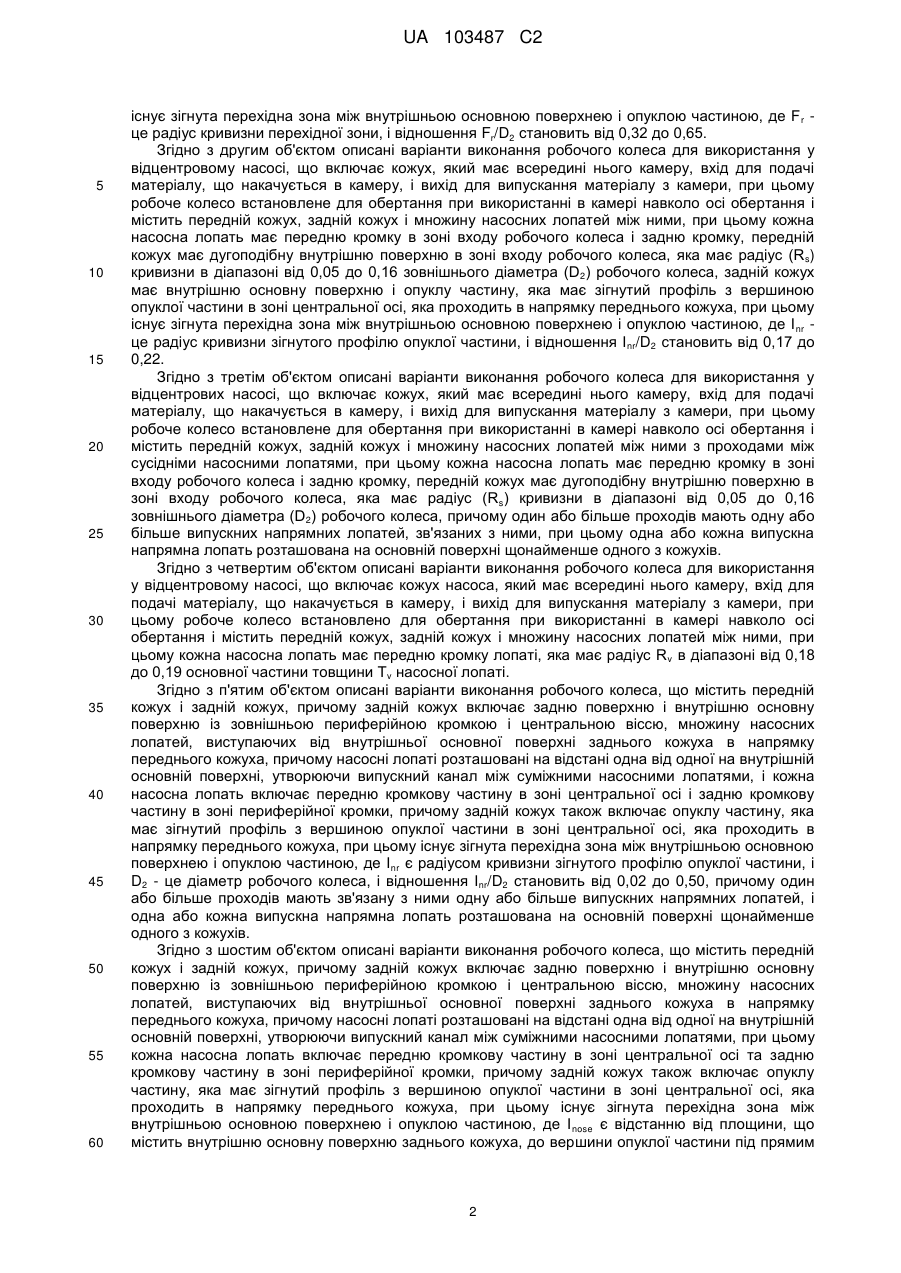 UA 103487 C2

існує зігнута перехідна зона між внутрішньою основною поверхнею і опуклою частиною, де $F_r$ - це радіус кривизни перехідної зони, і відношення $F_r/D_2$ становить від 0,32 до 0,65.

Згідно з другим об'єктом описані варіанти виконання робочого колеса для використання у відцентровому насосі, що включає кожух, який має всередині нього камеру, вхід для подачі матеріалу, що накачується в камеру, і вихід для випускання матеріалу з камери, при цьому робоче колесо встановлене для обертання при використанні в камері навколо осі обертання і містить передній кожух, задній кожух і множину насосних лопатей між ними, при цьому кожна насосна лопать має передню кромку в зоні входу робочого колеса і задню кромку, передній кожух має дугоподібну внутрішню поверхню в зоні входу робочого колеса, яка має радіус ($R_s$) кривизни в діапазоні від 0,05 до 0,16 зовнішнього діаметра ($D_2$) робочого колеса, задній кожух має внутрішню основну поверхню і опуклу частину, яка має зігнутий профіль з вершиною опуклої частини в зоні центральної осі, яка проходить в напрямку переднього кожуха, при цьому існує зігнута перехідна зона між внутрішньою основною поверхнею і опуклою частиною, де $I_{nr}$ - це радіус кривизни зігнутого профілю опуклої частини, і відношення $I_{nr}/D_2$ становить від 0,17 до 0,22.

Згідно з третім об'єктом описані варіанти виконання робочого колеса для використання у відцентрових насосі, що включає кожух, який має всередині нього камеру, вхід для подачі матеріалу, що накачується в камеру, і вихід для випускання матеріалу з камери, при цьому робоче колесо встановлене для обертання при використанні в камері навколо осі обертання і містить передній кожух, задній кожух і множину насосних лопатей між ними з проходами між сусідніми насосними лопатями, при цьому кожна насосна лопать має передню кромку в зоні входу робочого колеса і задню кромку, передній кожух має дугоподібну внутрішню поверхню в зоні входу робочого колеса, яка має радіус ($R_s$) кривизни в діапазоні від 0,05 до 0,16 зовнішнього діаметра ($D_2$) робочого колеса, причому один або більше проходів мають одну або більше випускних напрямних лопатей, зв'язаних з ними, при цьому одна або кожна випускна напрямна лопать розташована на основній поверхні щонайменше одного з кожухів.

Згідно з четвертим об'єктом описані варіанти виконання робочого колеса для використання у відцентровому насосі, що включає кожух насоса, який має всередині нього камеру, вхід для подачі матеріалу, що накачується в камеру, і вихід для випускання матеріалу з камери, при цьому робоче колесо встановлено для обертання при використанні в камері навколо осі обертання і містить передній кожух, задній кожух і множину насосних лопатей між ними, при цьому кожна насосна лопать має передню кромку лопаті, яка має радіус $R_v$ в діапазоні від 0,18 до 0,19 основної частини товщини $T_v$ насосної лопаті.

Згідно з п'ятим об'єктом описані варіанти виконання робочого колеса, що містить передній кожух і задній кожух, причому задній кожух включає задню поверхню і внутрішню основну поверхню із зовнішньою периферійною кромкою і центральною віссю, множину насосних лопатей, виступаючих від внутрішньої основної поверхні заднього кожуха в напрямку переднього кожуха, причому насосні лопаті розташовані на відстані одна від одної на внутрішній основній поверхні, утворюючи випускний канал між суміжними насосними лопатями, і кожна насосна лопать включає передню кромкову частину в зоні центральної осі і задню кромкову частину в зоні периферійної кромки, причому задній кожух також включає опуклу частину, яка має зігнутий профіль з вершиною опуклої частини в зоні центральної осі, яка проходить в напрямку переднього кожуха, при цьому існує зігнута перехідна зона між внутрішньою основною поверхнею і опуклою частиною, де $I_{nr}$ є радіусом кривизни зігнутого профілю опуклої частини, і $D_2$ - це діаметр робочого колеса, і відношення $I_{nr}/D_2$ становить від 0,02 до 0,50, причому один або більше проходів мають зв'язану з ними одну або більше випускних напрямних лопатей, і одна або кожна випускна напрямна лопать розташована на основній поверхні щонайменше одного з кожухів.

Згідно з шостим об'єктом описані варіанти виконання робочого колеса, що містить передній кожух і задній кожух, причому задній кожух включає задню поверхню і внутрішню основну поверхню із зовнішньою периферійною кромкою і центральною віссю, множину насосних лопатей, виступаючих від внутрішньої основної поверхні заднього кожуха в напрямку переднього кожуха, причому насосні лопаті розташовані на відстані одна від одної на внутрішній основній поверхні, утворюючи випускний канал між суміжними насосними лопатями, при цьому кожна насосна лопать включає передню кромкову частину в зоні центральної осі та задню кромкову частину в зоні периферійної кромки, причому задній кожух також включає опуклу частину, яка має зігнутий профіль з вершиною опуклої частини в зоні центральної осі, яка проходить в напрямку переднього кожуха, при цьому існує зігнута перехідна зона між внутрішньою основною поверхнею і опуклою частиною, де $I_{nose}$ є відстанню від площини, що містить внутрішню основну поверхню заднього кожуха, до вершини опуклої частини під прямим

5
10
15
20
25
30
35
40
45
50
55
60

2